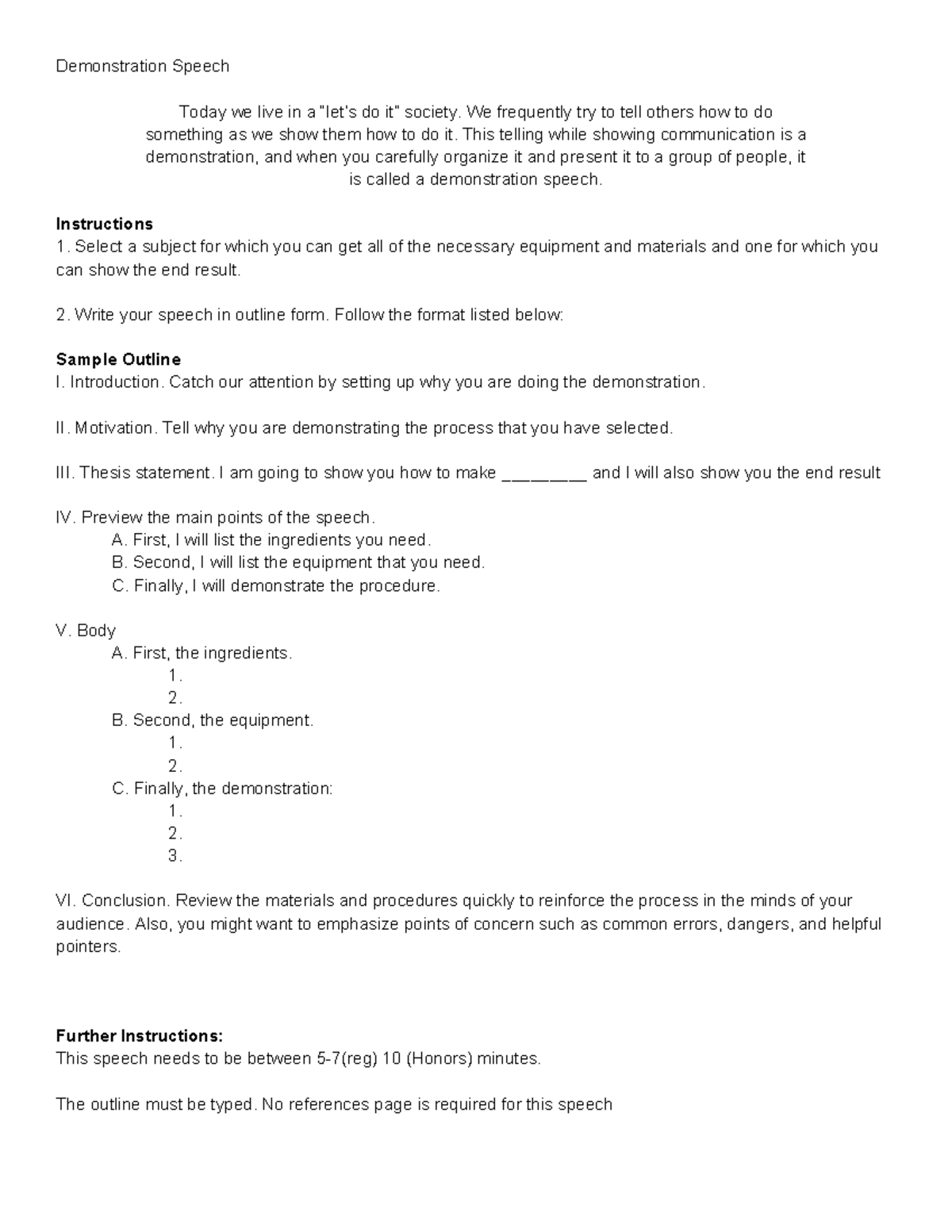 Demonstration Speech

Today we live in a "let's do it" society. We frequently try to tell others how to do something as we show them how to do it. This telling while showing communication is a demonstration, and when you carefully organize it and present it to a group of people, it is called a demonstration speech.

Instructions
1. Select a subject for which you can get all of the necessary equipment and materials and one for which you can show the end result.

2. Write your speech in outline form. Follow the format listed below:

Sample Outline
I. Introduction. Catch our attention by setting up why you are doing the demonstration.

II. Motivation. Tell why you are demonstrating the process that you have selected.

III. Thesis statement. I am going to show you how to make ____ and I will also show you the end result

IV. Preview the main points of the speech.
A. First, I will list the ingredients you need.
B. Second, I will list the equipment that you need.
C. Finally, I will demonstrate the procedure.

V. Body
A. First, the ingredients.
1.
2.
B. Second, the equipment.
1.
2.
C. Finally, the demonstration:
1.
2.
3.

VI. Conclusion. Review the materials and procedures quickly to reinforce the process in the minds of your audience. Also, you might want to emphasize points of concern such as common errors, dangers, and helpful pointers.

Further Instructions:
This speech needs to be between 5-7(reg) 10 (Honors) minutes.

The outline must be typed. No references page is required for this speech